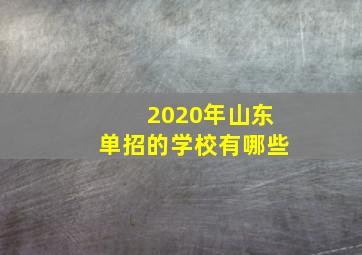 2020年山东
单招的学校有哪些